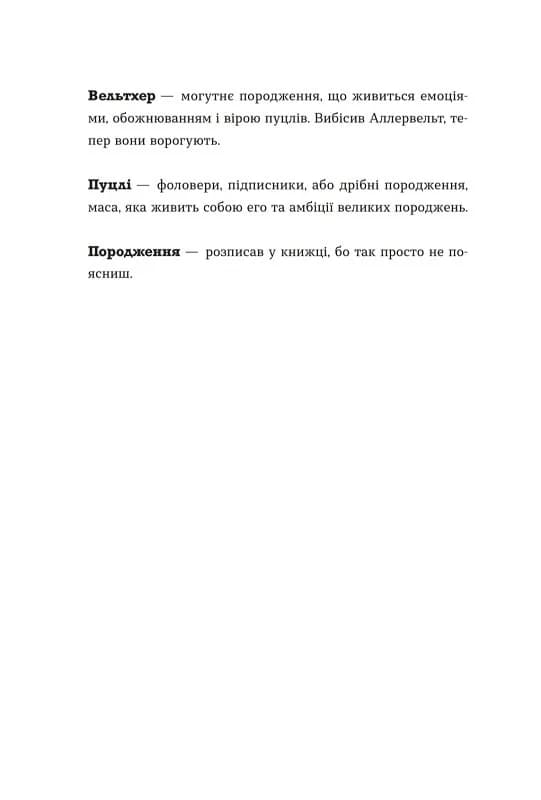 Вельтхер — могутнє породження, що живиться емоціями, обожнюванням і вірою пуцлів. Вибісив Аллервельт, тепер вони ворогують.

Пуцлі — фоловери, підписники, або дрібні породження, маса, яка живить собою его та амбіції великих породжень.

Породження — розписав у книжці, бо так просто не поясниш.